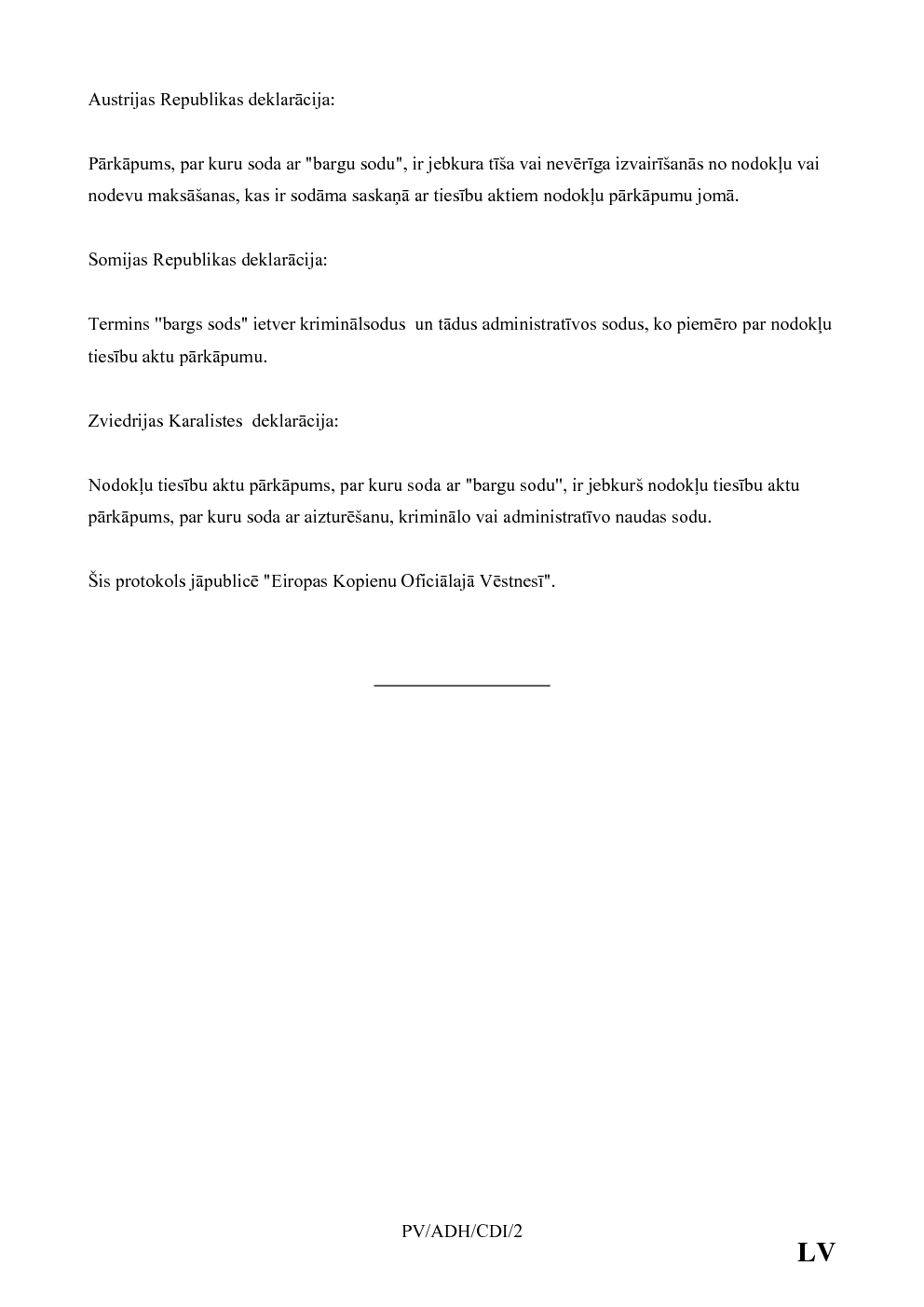 Austrijas Republikas deklarācija:

Pārkāpums, par kuru soda ar "bargu sodu", ir jebkura tīša vai nevērīga izvairīšanās no nodokļu vai nodevu maksāšanas, kas ir sodāma saskaņā ar tiesību aktiem nodokļu pārkāpumu jomā.

Somijas Republikas deklarācija:

Termins "bargs sods" ietver kriminālsodus un tādus administratīvos sodus, ko piemēro par nodokļu tiesību aktu pārkāpumu.

Zviedrijas Karalistes deklarācija:

Nodokļu tiesību aktu pārkāpums, par kuru soda ar "bargu sodu", ir jebkurš nodokļu tiesību aktu pārkāpums, par kuru soda ar aizturēšanu, kriminālo vai administratīvo naudas sodu.

Šis protokols jāpublicē "Eiropas Kopienu Oficiālajā Vēstnesī".

PV/ADH/CDI/2

LV